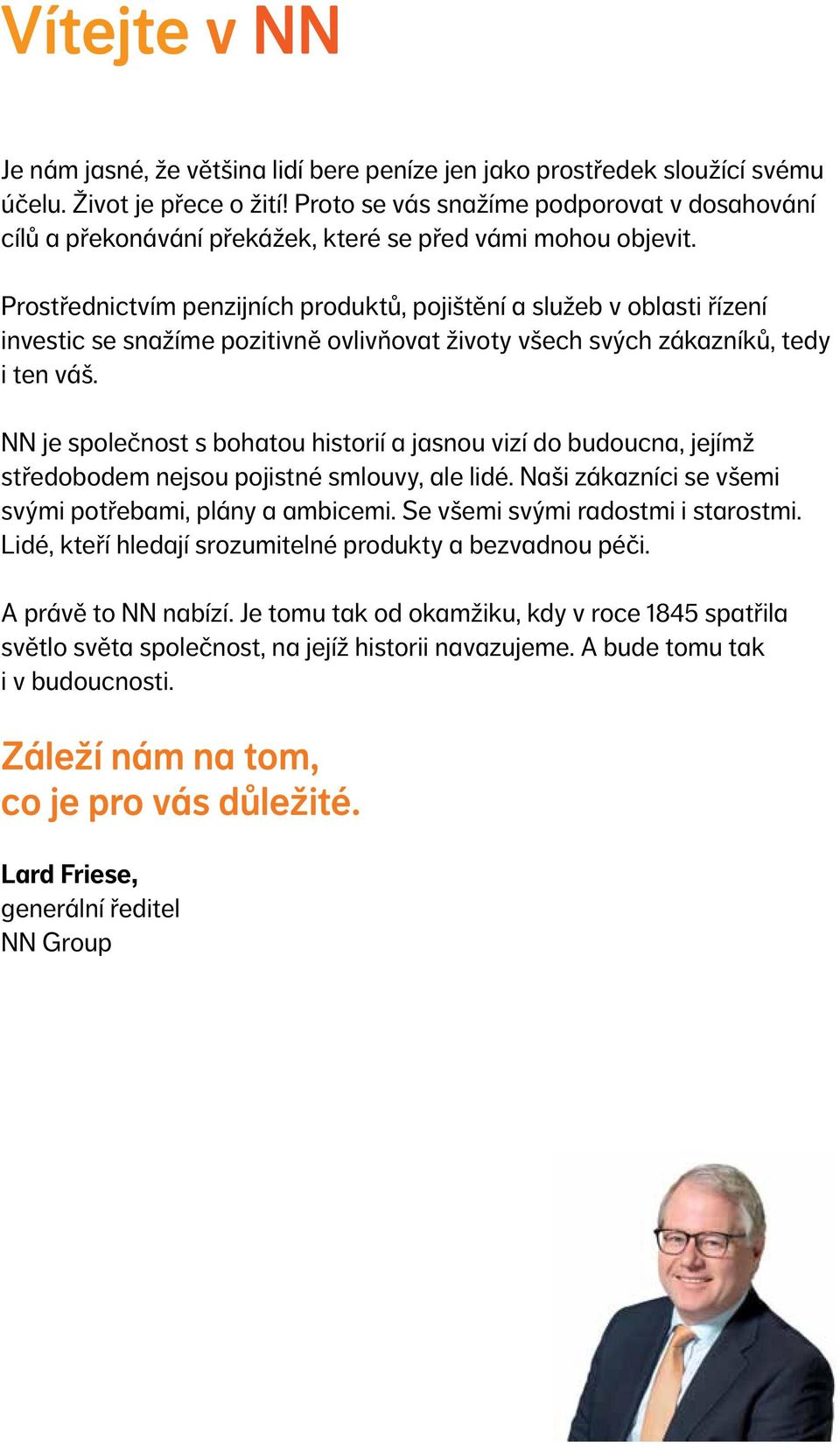 Vítejte v NN

Je nám jasné, že většina lidí bere peníze jen jako prostředek sloužící svému účelu. Život je přece o žití! Proto se vás snažíme podporovat v dosahování cílů a překonávání překážek, které se před vámi mohou objevit.

Prostřednictvím penzijních produktů, pojištění a služeb v oblasti řízení investic se snažíme pozitivně ovlivňovat životy všech svých zákazníků, tedy i ten váš.

NN je společnost s bohatou historií a jasnou vizí do budoucna, jejímž středobodem nejsou pojistné smlouvy, ale lidé. Naši zákazníci se všemi svými potřebami, plány a ambicemi. Se všemi svými radostmi i starostmi. Lidé, kteří hledají srozumitelné produkty a bezvadnou péči.

A právě to NN nabízí. Je tomu tak od okamžiku, kdy v roce 1845 spatřila světlo světa společnost, na jejíž historii navazujeme. A bude tomu tak i v budoucnosti.

Záleží nám na tom, co je pro vás důležité.

Lard Friese,
generální ředitel
NN Group